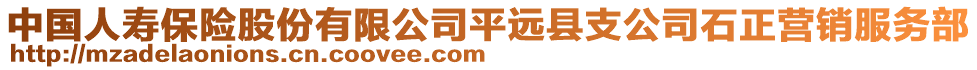 中国人寿保险股份有限公司平远县支公司石正营销服务部
http://mzadelaonions.cn.coovee.com